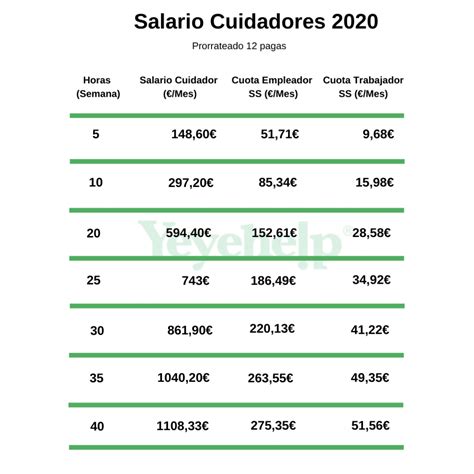 Salario Cuidadores 2020

Prorrateado 12 pagas

| Horas (Semana) | Salario Cuidador (€/Mes) | Cuota Empleador SS (€/Mes) | Cuota Trabajador SS (€/Mes) |
|---|---|---|---|
| 5 | 148,60€ | 51,71€ | 9,68€ |
| 10 | 297,20€ | 85,34€ | 15,98€ |
| 20 | 594,40€ | 152,61€ | 28,58€ |
| 25 | 743€ | 186,49€ | 34,92€ |
| 30 | 861,90€ | 220,13€ | 41,22€ |
| 35 | 1040,20€ | 263,55€ | 49,35€ |
| 40 | 1108,33€ | 275,35€ | 51,56€ |

Yeyehelp®